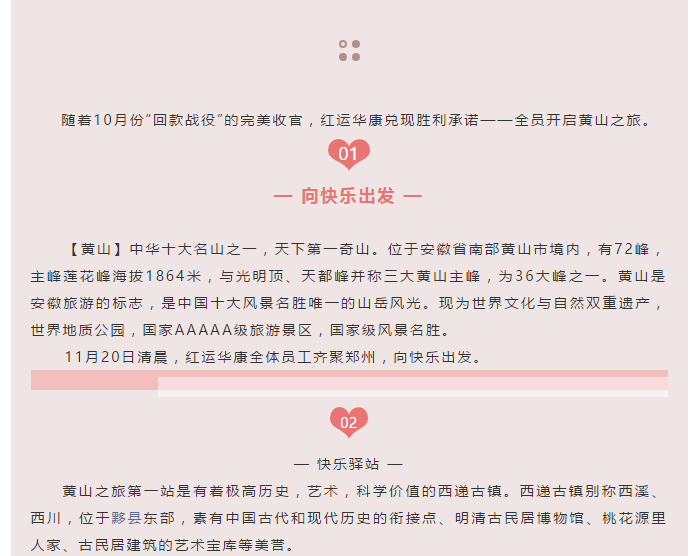 随着10月份“回款战役”的完美收官，红运华康兑现胜利承诺——全员开启黄山之旅。

01

— 向快乐出发 —

【黄山】中华十大名山之一，天下第一奇山。位于安徽省南部黄山市境内，有72峰，主峰莲花峰海拔1864米，与光明顶、天都峰并称三大黄山主峰，为36大峰之一。黄山是安徽旅游的标志，是中国十大风景名胜唯一的山岳风光。现为世界文化与自然双重遗产，世界地质公园，国家AAAAA级旅游景区，国家级风景名胜。

11月20日清晨，红运华康全体员工齐聚郑州，向快乐出发。

02

— 快乐驿站 —

黄山之旅第一站是有着极高历史，艺术，科学价值的西递古镇。西递古镇别称西溪、西川，位于黟县东部，素有中国古代和现代历史的衔接点、明清古民居博物馆、桃花源里人家、古民居建筑的艺术宝库等美誉。